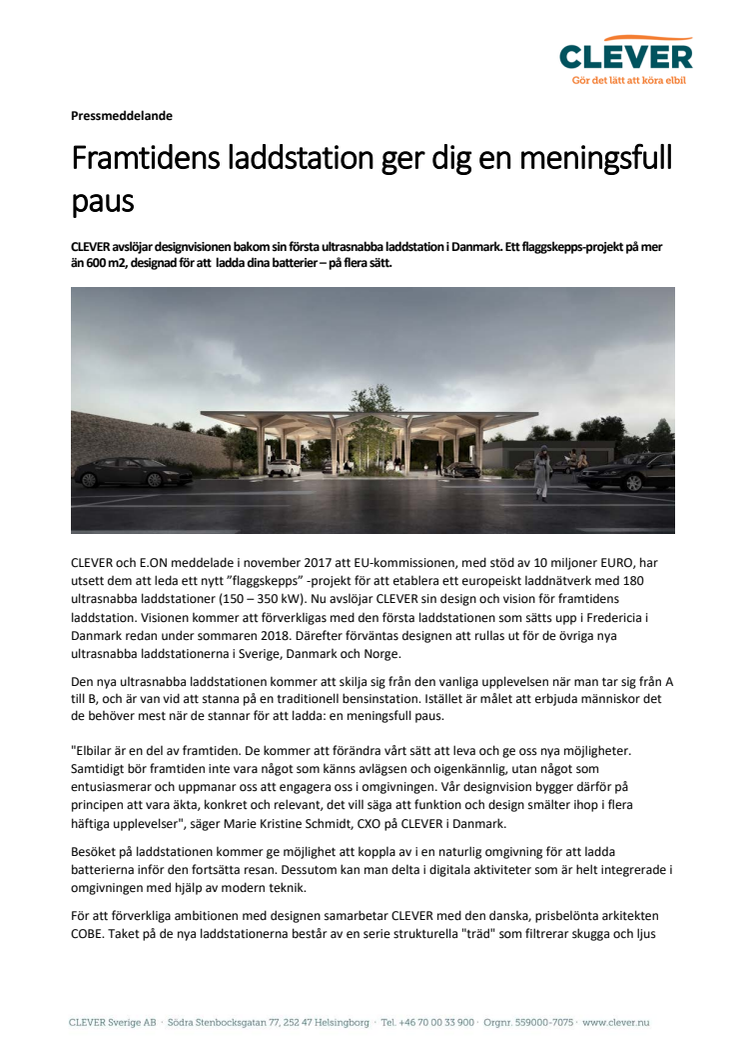 CLEVER
Gör det lätt att köra elbil

Pressmeddelande

Framtidens laddstation ger dig en meningsfull paus

CLEVER avslöjar designvisionen bakom sin första ultrasnabba laddstation i Danmark. Ett flaggskepps-projekt på mer än 600 m2, designad för att ladda dina batterier – på flera sätt.

CLEVER och E.ON meddelade i november 2017 att EU-kommissionen, med stöd av 10 miljoner EURO, har utsett dem att leda ett nytt "flaggskepps" -projekt för att etablera ett europeiskt laddnätverk med 180 ultrasnabba laddstationer (150 – 350 kW). Nu avslöjar CLEVER sin design och vision för framtidens laddstation. Visionen kommer att förverkligas med den första laddstationen som sätts upp i Fredericia i Danmark redan under sommaren 2018. Därefter förväntas designen att rullas ut för de övriga nya ultrasnabba laddstationerna i Sverige, Danmark och Norge.

Den nya ultrasnabba laddstationen kommer att skilja sig från den vanliga upplevelsen när man tar sig från A till B, och är van vid att stanna på en traditionell bensinstation. Istället är målet att erbjuda människor det de behöver mest när de stannar för att ladda: en meningsfull paus.

"Elbilar är en del av framtiden. De kommer att förändra vårt sätt att leva och ge oss nya möjligheter. Samtidigt bör framtiden inte vara något som känns avlägsen och oigenkännlig, utan något som entusiasmerar och uppmanar oss att engagera oss i omgivningen. Vår designvision bygger därför på principen att vara äkta, konkret och relevant, det vill säga att funktion och design smälter ihop i flera häftiga upplevelser", säger Marie Kristine Schmidt, CXO på CLEVER i Danmark.

Besöket på laddstationen kommer ge möjlighet att koppla av i en naturlig omgivning för att ladda batterierna inför den fortsätta resan. Dessutom kan man delta i digitala aktiviteter som är helt integrerade i omgivningen med hjälp av modern teknik.

För att förverkliga ambitionen med designen samarbetar CLEVER med den danska, prisbelönta arkitekten COBE. Taket på de nya laddstationerna består av en serie strukturella "träd" som filtrerar skugga och ljus

CLEVER Sverige AB · Södra Stenbocksgatan 77, 252 47 Helsingborg · Tel. +46 70 00 33 900 · Orgnr. 559000-7075 · www.clever.nu